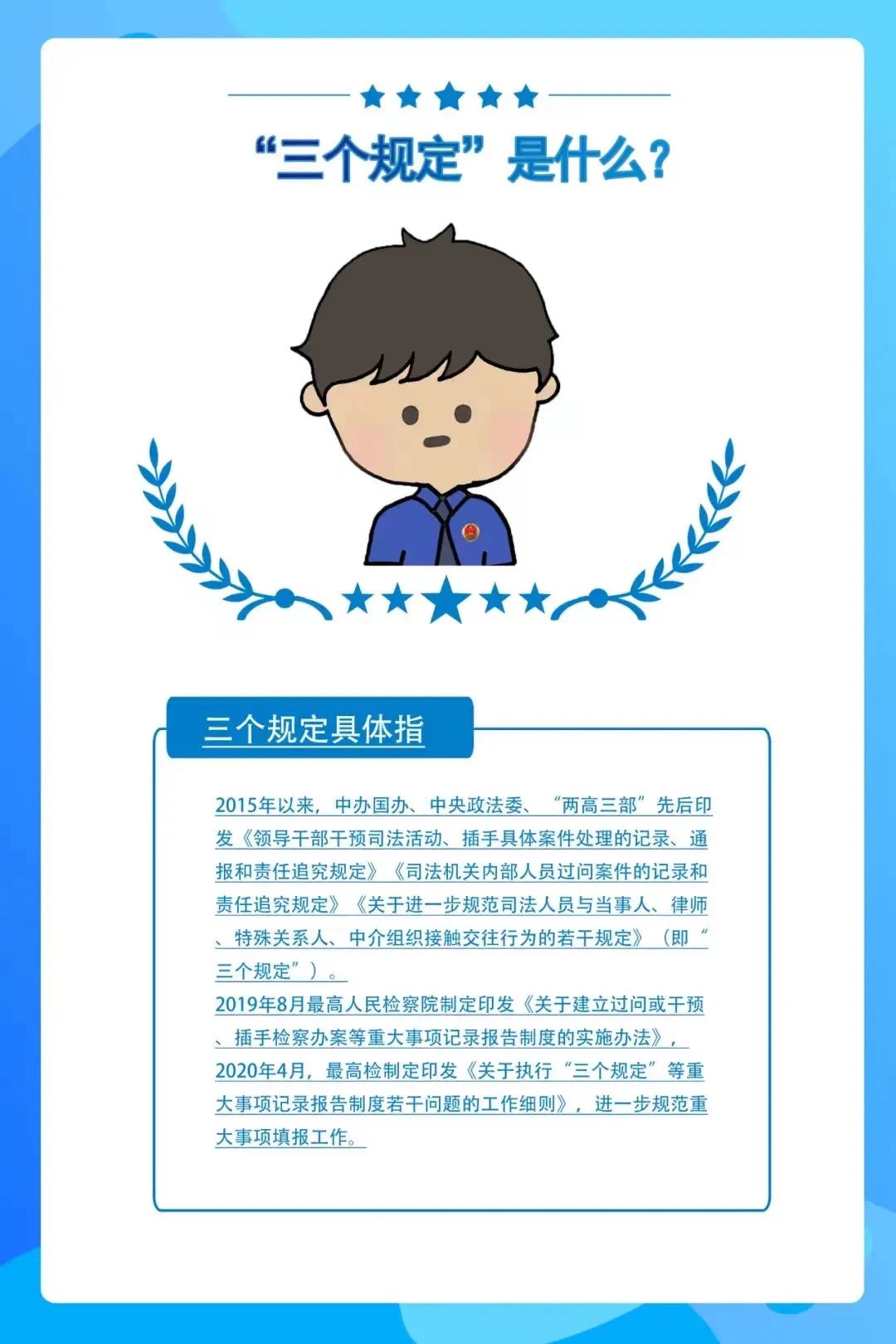 “三个规定”是什么？

三个规定具体指

2015年以来，中办国办、中央政法委、“两高三部”先后印发《领导干部干预司法活动、插手具体案件处理的记录、通报和责任追究规定》《司法机关内部人员过问案件的记录和责任追究规定》《关于进一步规范司法人员与当事人、律师、特殊关系人、中介组织接触交往行为的若干规定》（即“三个规定”）。
2019年8月最高人民检察院制定印发《关于建立过问或干预、插手检察办案等重大事项记录报告制度的实施办法》，2020年4月，最高检制定印发《关于执行“三个规定”等重大事项记录报告制度若干问题的工作细则》，进一步规范重大事项填报工作。